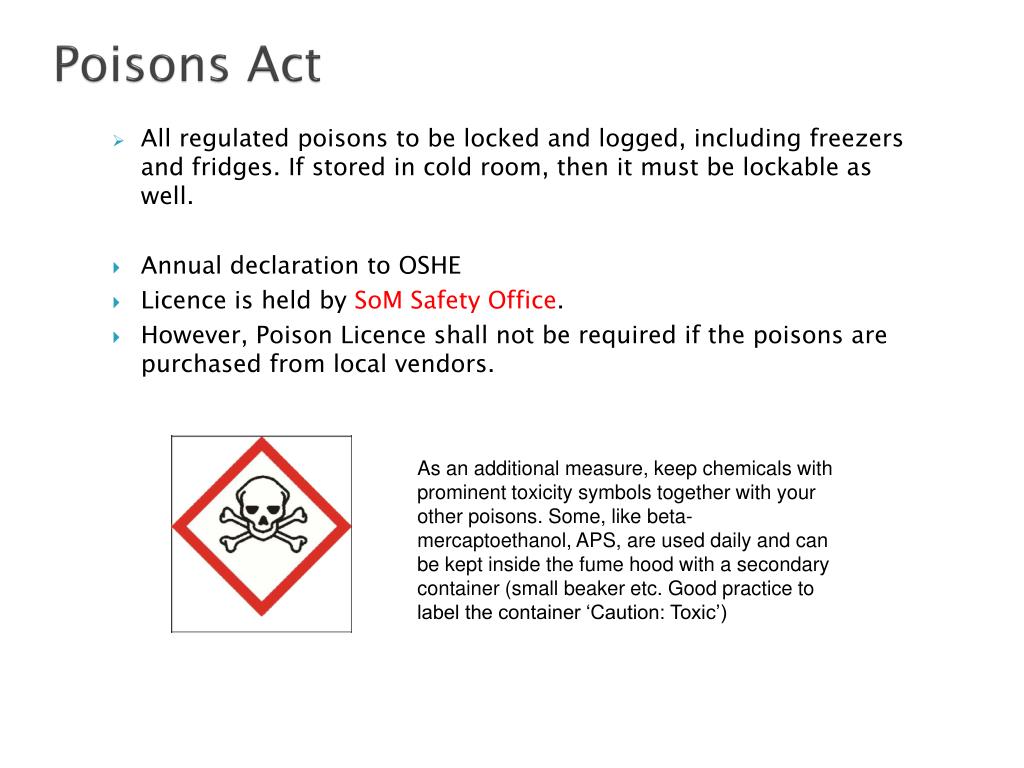 Poisons Act

All regulated poisons to be locked and logged, including freezers and fridges. If stored in cold room, then it must be lockable as well.

Annual declaration to OSHE

Licence is held by SoM Safety Office.

However, Poison Licence shall not be required if the poisons are purchased from local vendors.

As an additional measure, keep chemicals with prominent toxicity symbols together with your other poisons. Some, like beta-mercaptoethanol, APS, are used daily and can be kept inside the fume hood with a secondary container (small beaker etc. Good practice to label the container ‘Caution: Toxic’)